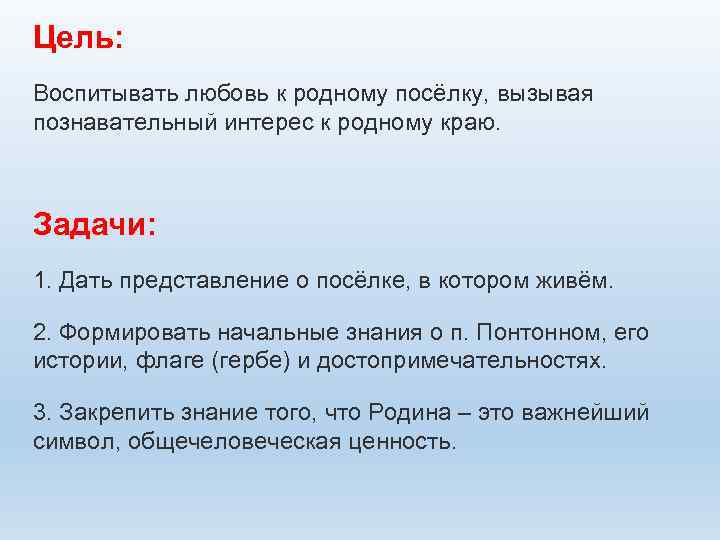 Цель:

Воспитывать любовь к родному посёлку, вызывая познавательный интерес к родному краю.

Задачи:

1. Дать представление о посёлке, в котором живём.

2. Формировать начальные знания о п. Понтонном, его истории, флаге (гербе) и достопримечательностях.

3. Закрепить знание того, что Родина – это важнейший символ, общечеловеческая ценность.